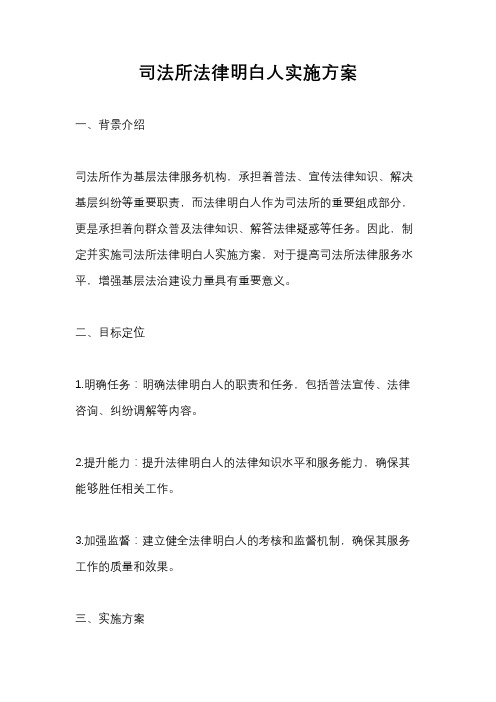 司法所法律明白人实施方案

一、背景介绍

司法所作为基层法律服务机构，承担着普法、宣传法律知识、解决基层纠纷等重要职责，而法律明白人作为司法所的重要组成部分，更是承担着向群众普及法律知识、解答法律疑惑等任务。因此，制定并实施司法所法律明白人实施方案，对于提高司法所法律服务水平，增强基层法治建设力量具有重要意义。

二、目标定位

1.明确任务：明确法律明白人的职责和任务，包括普法宣传、法律咨询、纠纷调解等内容。

2.提升能力：提升法律明白人的法律知识水平和服务能力，确保其能够胜任相关工作。

3.加强监督：建立健全法律明白人的考核和监督机制，确保其服务工作的质量和效果。

三、实施方案